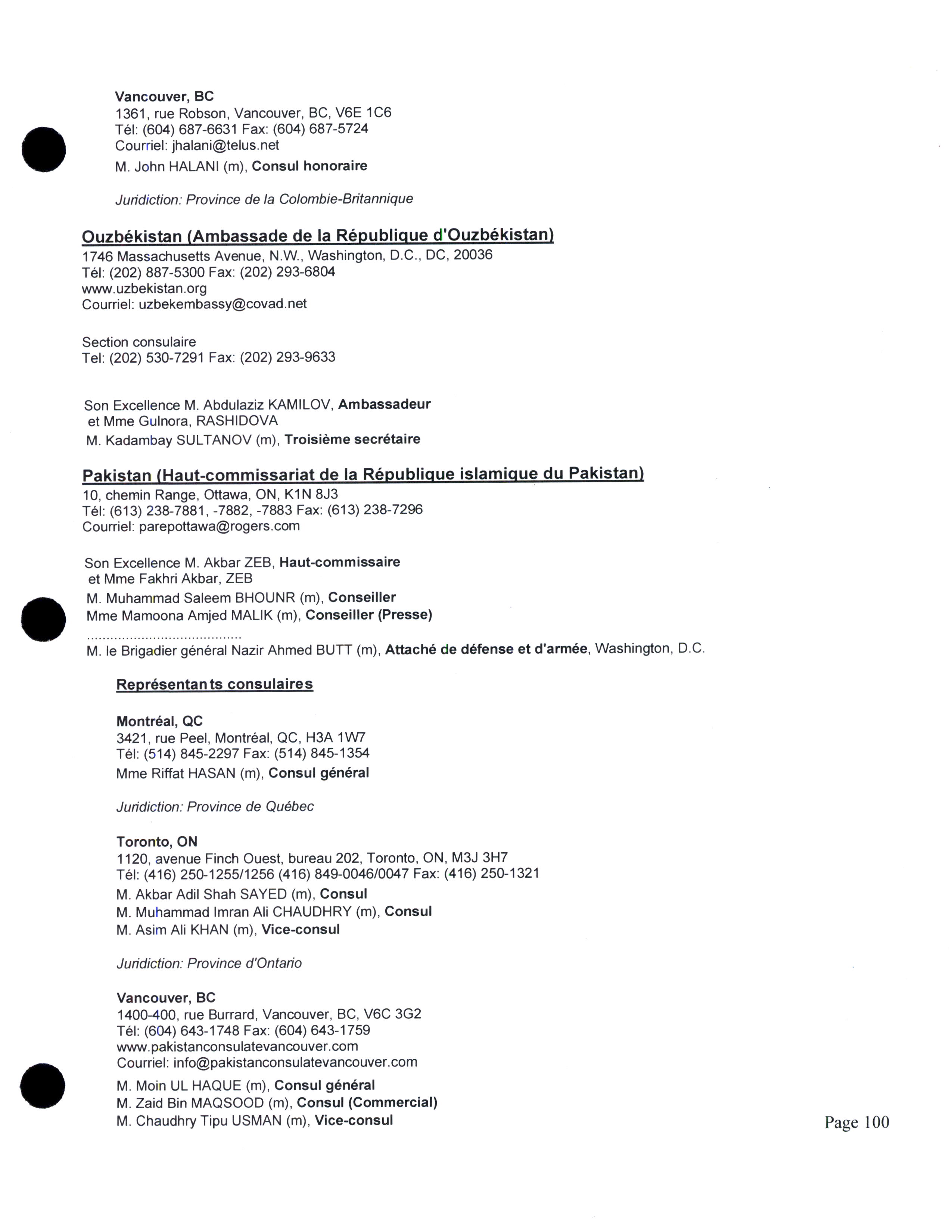 Vancouver, BC
1361, rue Robson, Vancouver, BC, V6E 1C6
Tél: (604) 687-6631 Fax: (604) 687-5724
Courriel: jhalani@telus.net
M. John HALANI (m), Consul honoraire

Juridiction: Province de la Colombie-Britannique

Ouzbékistan (Ambassade de la République d'Ouzbékistan)
1746 Massachusetts Avenue, N.W., Washington, D.C., DC, 20036
Tél: (202) 887-5300 Fax: (202) 293-6804
www.uzbekistan.org
Courriel: uzbekembassy@covad.net

Section consulaire
Tel: (202) 530-7291 Fax: (202) 293-9633

Son Excellence M. Abdulaziz KAMILOV, Ambassadeur
et Mme Gulnora, RASHIDOVA
M. Kadambay SULTANOV (m), Troisième secrétaire

Pakistan (Haut-commissariat de la République islamique du Pakistan)
10, chemin Range, Ottawa, ON, K1N 8J3
Tél: (613) 238-7881, -7882, -7883 Fax: (613) 238-7296
Courriel: parepottawa@rogers.com

Son Excellence M. Akbar ZEB, Haut-commissaire
et Mme Fakhri Akbar, ZEB
M. Muhammad Saleem BHOUNR (m), Conseiller
Mme Mamoona Amjed MALIK (m), Conseiller (Presse)
.......................................
M. le Brigadier général Nazir Ahmed BUTT (m), Attaché de défense et d'armée, Washington, D.C.

Représentants consulaires

Montréal, QC
3421, rue Peel, Montréal, QC, H3A 1W7
Tél: (514) 845-2297 Fax: (514) 845-1354
Mme Riffat HASAN (m), Consul général

Juridiction: Province de Québec

Toronto, ON
1120, avenue Finch Ouest, bureau 202, Toronto, ON, M3J 3H7
Tél: (416) 250-1255/1256 (416) 849-0046/0047 Fax: (416) 250-1321
M. Akbar Adil Shah SAYED (m), Consul
M. Muhammad Imran Ali CHAUDHRY (m), Consul
M. Asim Ali KHAN (m), Vice-consul

Juridiction: Province d'Ontario

Vancouver, BC
1400-400, rue Burrard, Vancouver, BC, V6C 3G2
Tél: (604) 643-1748 Fax: (604) 643-1759
www.pakistanconsulatevancouver.com
Courriel: info@pakistanconsulatevancouver.com
M. Moin UL HAQUE (m), Consul général
M. Zaid Bin MAQSOOD (m), Consul (Commercial)
M. Chaudhry Tipu USMAN (m), Vice-consul

Page 100